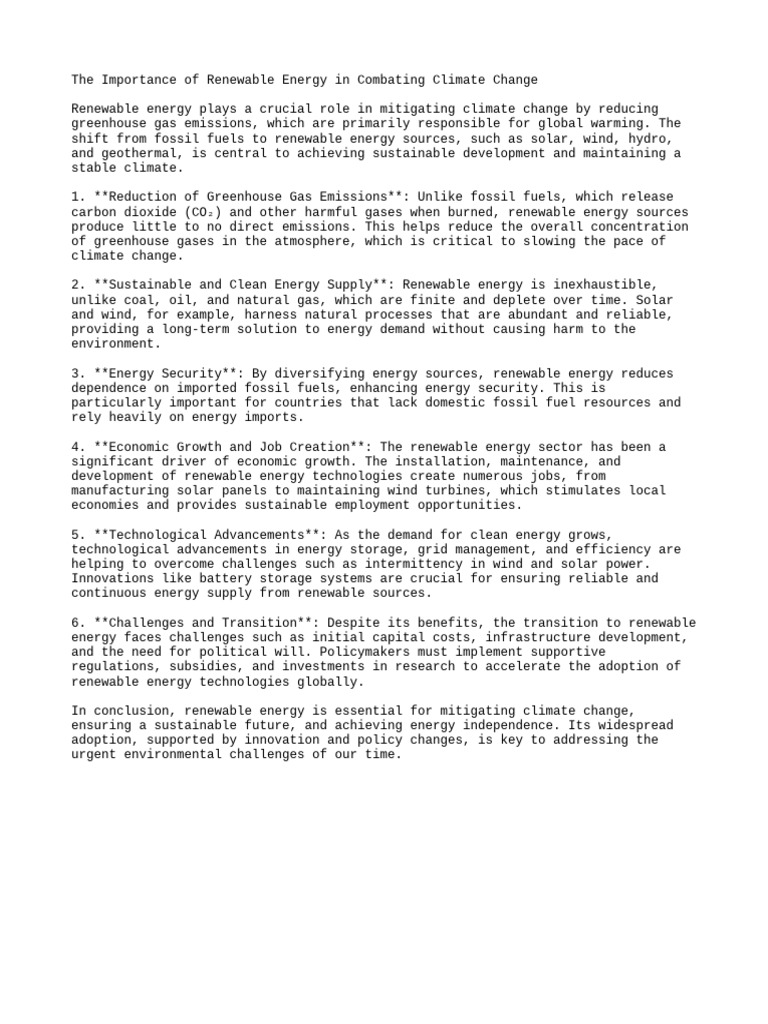 The Importance of Renewable Energy in Combating Climate Change

Renewable energy plays a crucial role in mitigating climate change by reducing greenhouse gas emissions, which are primarily responsible for global warming. The shift from fossil fuels to renewable energy sources, such as solar, wind, hydro, and geothermal, is central to achieving sustainable development and maintaining a stable climate.

1. **Reduction of Greenhouse Gas Emissions**: Unlike fossil fuels, which release carbon dioxide ($CO_2$) and other harmful gases when burned, renewable energy sources produce little to no direct emissions. This helps reduce the overall concentration of greenhouse gases in the atmosphere, which is critical to slowing the pace of climate change.

2. **Sustainable and Clean Energy Supply**: Renewable energy is inexhaustible, unlike coal, oil, and natural gas, which are finite and deplete over time. Solar and wind, for example, harness natural processes that are abundant and reliable, providing a long-term solution to energy demand without causing harm to the environment.

3. **Energy Security**: By diversifying energy sources, renewable energy reduces dependence on imported fossil fuels, enhancing energy security. This is particularly important for countries that lack domestic fossil fuel resources and rely heavily on energy imports.

4. **Economic Growth and Job Creation**: The renewable energy sector has been a significant driver of economic growth. The installation, maintenance, and development of renewable energy technologies create numerous jobs, from manufacturing solar panels to maintaining wind turbines, which stimulates local economies and provides sustainable employment opportunities.

5. **Technological Advancements**: As the demand for clean energy grows, technological advancements in energy storage, grid management, and efficiency are helping to overcome challenges such as intermittency in wind and solar power. Innovations like battery storage systems are crucial for ensuring reliable and continuous energy supply from renewable sources.

6. **Challenges and Transition**: Despite its benefits, the transition to renewable energy faces challenges such as initial capital costs, infrastructure development, and the need for political will. Policymakers must implement supportive regulations, subsidies, and investments in research to accelerate the adoption of renewable energy technologies globally.

In conclusion, renewable energy is essential for mitigating climate change, ensuring a sustainable future, and achieving energy independence. Its widespread adoption, supported by innovation and policy changes, is key to addressing the urgent environmental challenges of our time.